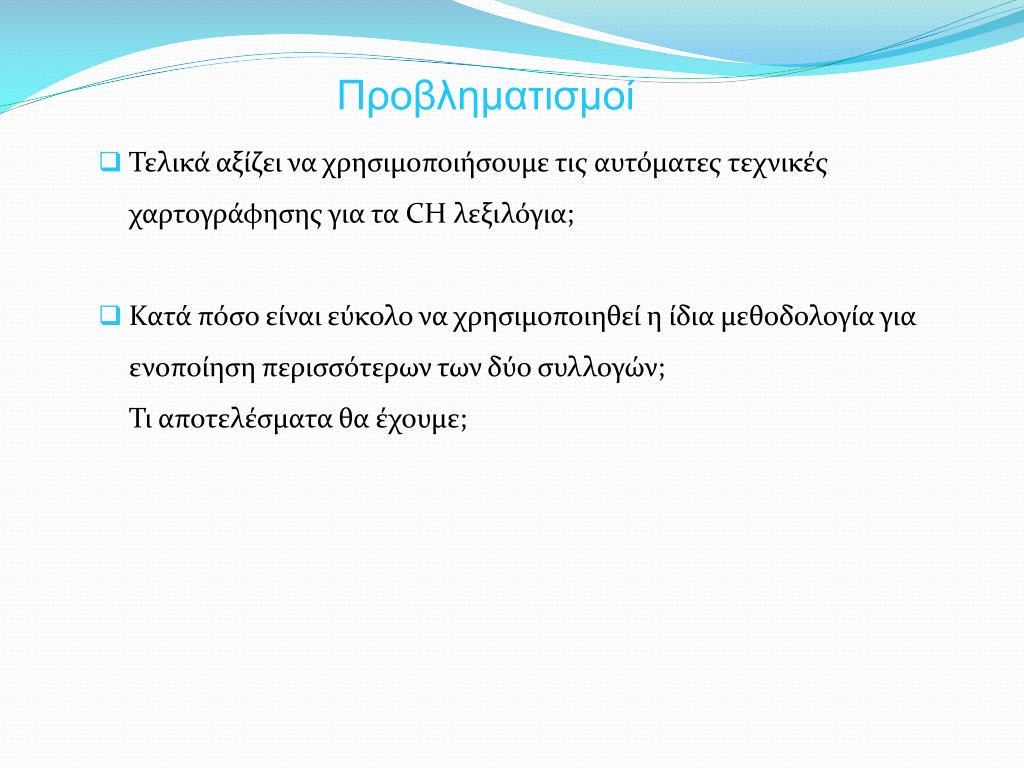 Προβληματισμοί

❑ Τελικά αξίζει να χρησιμοποιήσουμε τις αυτόματες τεχνικές χαρτογράφησης για τα CH λεξιλόγια;

❑ Κατά πόσο είναι εύκολο να χρησιμοποιηθεί η ίδια μεθοδολογία για ενοποίηση περισσότερων των δύο συλλογών;
Τι αποτελέσματα θα έχουμε;